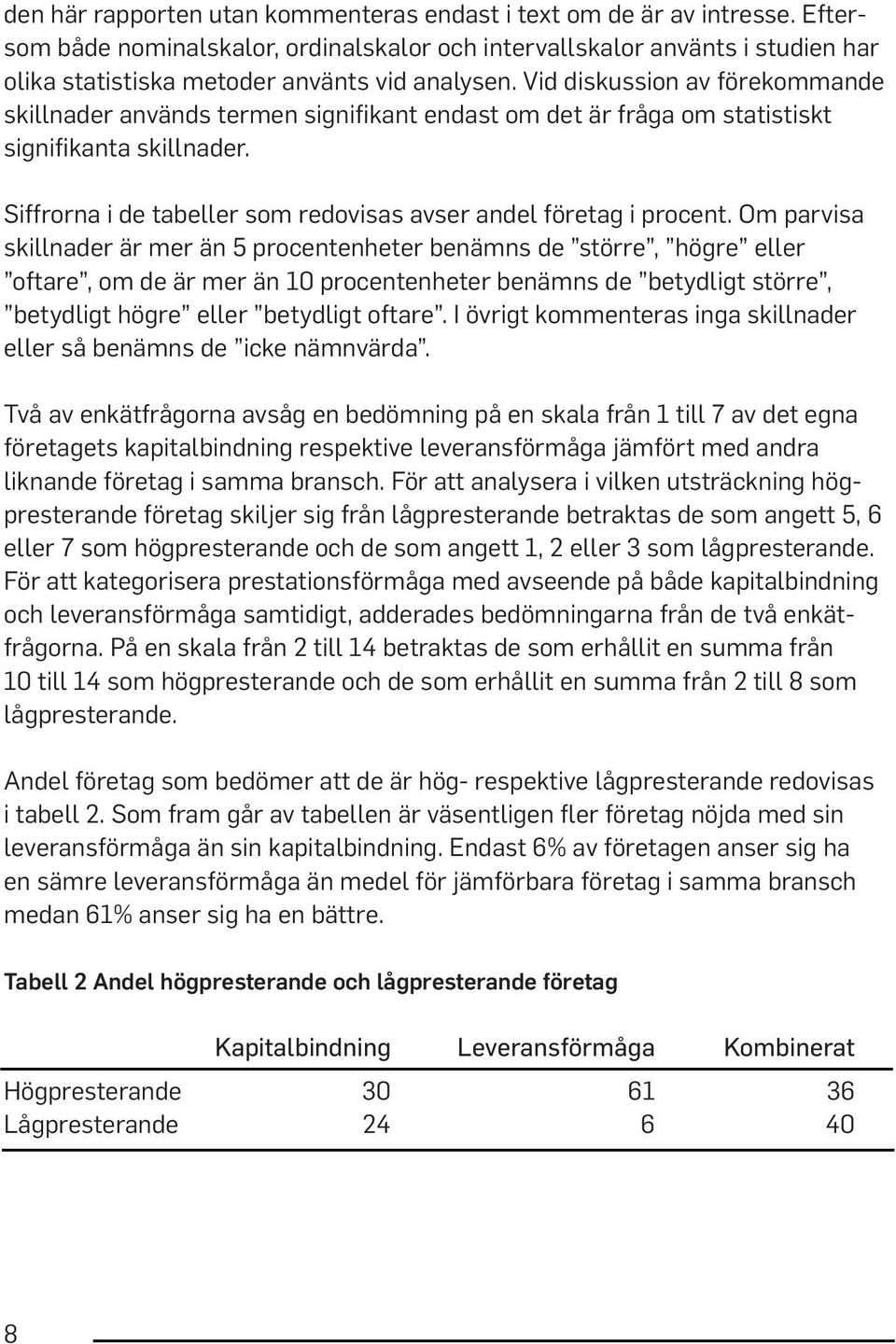 den här rapporten utan kommenteras endast i text om de är av intresse. Eftersom både nominalskalor, ordinalskalor och intervallskalor använts i studien har olika statistiska metoder använts vid analysen. Vid diskussion av förekommande skillnader används termen signifikant endast om det är fråga om statistiskt signifikanta skillnader.

Siffrorna i de tabeller som redovisas avser andel företag i procent. Om parvisa skillnader är mer än 5 procentenheter benämns de ”större”, ”högre” eller ”oftare”, om de är mer än 10 procentenheter benämns de ”betydligt större”, ”betydligt högre” eller ”betydligt oftare”. I övrigt kommenteras inga skillnader eller så benämns de ”icke nämnvärda”.

Två av enkätfrågorna avsåg en bedömning på en skala från 1 till 7 av det egna företagets kapitalbindning respektive leveransförmåga jämfört med andra liknande företag i samma bransch. För att analysera i vilken utsträckning högpresterande företag skiljer sig från lågpresterande betraktas de som angett 5, 6 eller 7 som högpresterande och de som angett 1, 2 eller 3 som lågpresterande. För att kategorisera prestationsförmåga med avseende på både kapitalbindning och leveransförmåga samtidigt, adderades bedömningarna från de två enkätfrågorna. På en skala från 2 till 14 betraktas de som erhållit en summa från 10 till 14 som högpresterande och de som erhållit en summa från 2 till 8 som lågpresterande.

Andel företag som bedömer att de är hög- respektive lågpresterande redovisas i tabell 2. Som fram går av tabellen är väsentligen fler företag nöjda med sin leveransförmåga än sin kapitalbindning. Endast 6% av företagen anser sig ha en sämre leveransförmåga än medel för jämförbara företag i samma bransch medan 61% anser sig ha en bättre.

Tabell 2 Andel högpresterande och lågpresterande företag

| | Kapitalbindning | Leveransförmåga | Kombinerat |
|---|---|---|---|
| Högpresterande | 30 | 61 | 36 |
| Lågpresterande | 24 | 6 | 40 |

8